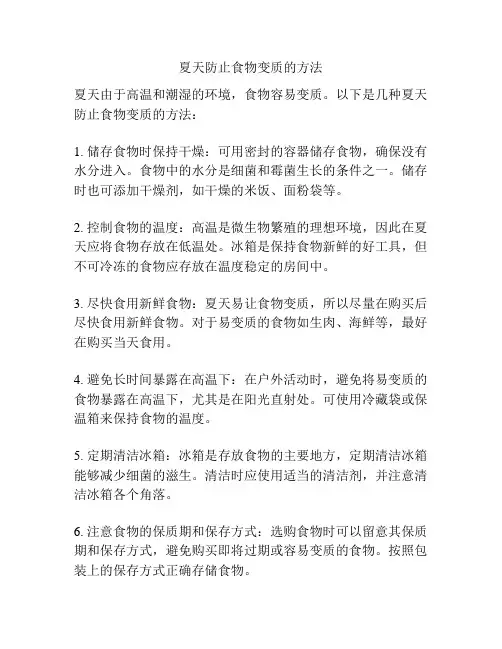 夏天防止食物变质的方法

夏天由于高温和潮湿的环境，食物容易变质。以下是几种夏天防止食物变质的方法：

1. 储存食物时保持干燥：可用密封的容器储存食物，确保没有水分进入。食物中的水分是细菌和霉菌生长的条件之一。储存时也可添加干燥剂，如干燥的米饭、面粉袋等。

2. 控制食物的温度：高温是微生物繁殖的理想环境，因此在夏天应将食物存放在低温处。冰箱是保持食物新鲜的好工具，但不可冷冻的食物应存放在温度稳定的房间中。

3. 尽快食用新鲜食物：夏天易让食物变质，所以尽量在购买后尽快食用新鲜食物。对于易变质的食物如生肉、海鲜等，最好在购买当天食用。

4. 避免长时间暴露在高温下：在户外活动时，避免将易变质的食物暴露在高温下，尤其是在阳光直射处。可使用冷藏袋或保温箱来保持食物的温度。

5. 定期清洁冰箱：冰箱是存放食物的主要地方，定期清洁冰箱能够减少细菌的滋生。清洁时应使用适当的清洁剂，并注意清洁冰箱各个角落。

6. 注意食物的保质期和保存方式：选购食物时可以留意其保质期和保存方式，避免购买即将过期或容易变质的食物。按照包装上的保存方式正确存储食物。